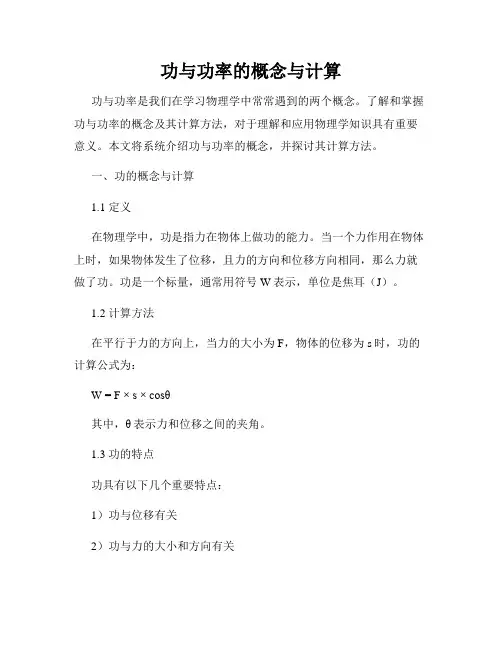 功与功率的概念与计算

功与功率是我们在学习物理学中常常遇到的两个概念。了解和掌握功与功率的概念及其计算方法，对于理解和应用物理学知识具有重要意义。本文将系统介绍功与功率的概念，并探讨其计算方法。

一、功的概念与计算

1.1 定义

在物理学中，功是指力在物体上做功的能力。当一个力作用在物体上时，如果物体发生了位移，且力的方向和位移方向相同，那么力就做了功。功是一个标量，通常用符号 W 表示，单位是焦耳（J）。

1.2 计算方法

在平行于力的方向上，当力的大小为 F，物体的位移为 s 时，功的计算公式为：

$W = F \times s \times \cos\theta$

其中，θ 表示力和位移之间的夹角。

1.3 功的特点

功具有以下几个重要特点：

1）功与位移有关

2）功与力的大小和方向有关